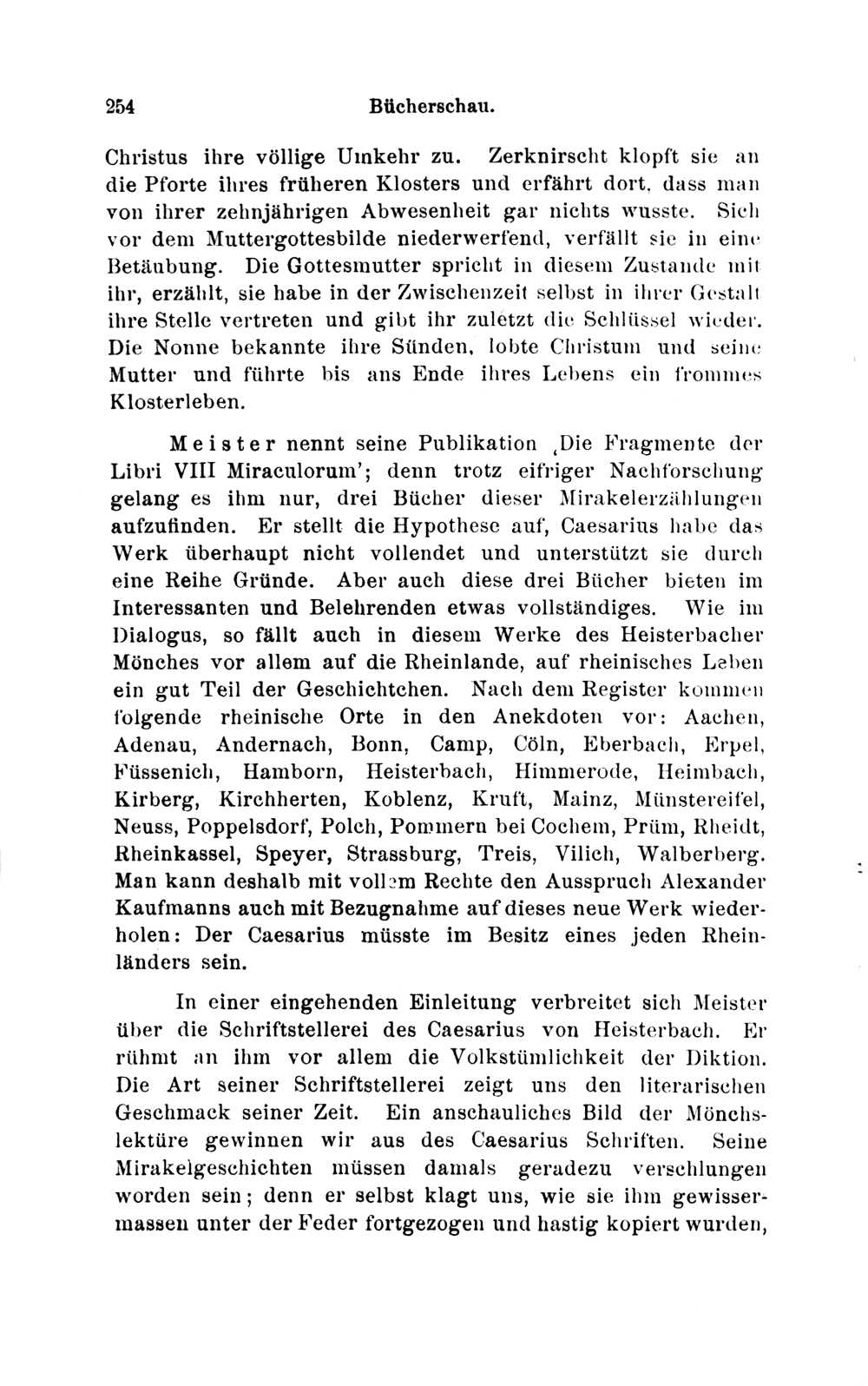 254 Bücherschau.

Christus ihre völlige Umkehr zu. Zerknirscht klopft sie an die Pforte ihres früheren Klosters und erfährt dort, dass man von ihrer zehnjährigen Abwesenheit gar nichts wusste. Sich vor dem Muttergottesbilde niederwerfend, verfällt sie in eine Betäubung. Die Gottesmutter spricht in diesem Zustande mit ihr, erzählt, sie habe in der Zwischenzeit selbst in ihrer Gestalt ihre Stelle vertreten und gibt ihr zuletzt die Schlüssel wieder. Die Nonne bekannte ihre Sünden, lobte Christum und seine Mutter und führte bis ans Ende ihres Lebens ein frommes Klosterleben.

Meister nennt seine Publikation ‚Die Fragmente der Libri VIII Miraculorum'; denn trotz eifriger Nachforschung gelang es ihm nur, drei Bücher dieser Mirakelerzählungen aufzufinden. Er stellt die Hypothese auf, Caesarius habe das Werk überhaupt nicht vollendet und unterstützt sie durch eine Reihe Gründe. Aber auch diese drei Bücher bieten im Interessanten und Belehrenden etwas vollständiges. Wie im Dialogus, so fällt auch in diesem Werke des Heisterbacher Mönches vor allem auf die Rheinlande, auf rheinisches Leben ein gut Teil der Geschichtchen. Nach dem Register kommen folgende rheinische Orte in den Anekdoten vor: Aachen, Adenau, Andernach, Bonn, Camp, Cöln, Eberbach, Erpel, Füssenich, Hamborn, Heisterbach, Himmerode, Heimbach, Kirberg, Kirchherten, Koblenz, Kruft, Mainz, Münstereifel, Neuss, Poppelsdorf, Polch, Pommern bei Cochem, Prüm, Rheidt, Rheinkassel, Speyer, Strassburg, Treis, Vilich, Walberberg. Man kann deshalb mit vollem Rechte den Ausspruch Alexander Kaufmanns auch mit Bezugnahme auf dieses neue Werk wiederholen: Der Caesarius müsste im Besitz eines jeden Rheinländers sein.

In einer eingehenden Einleitung verbreitet sich Meister über die Schriftstellerei des Caesarius von Heisterbach. Er rühmt an ihm vor allem die Volkstümlichkeit der Diktion. Die Art seiner Schriftstellerei zeigt uns den literarischen Geschmack seiner Zeit. Ein anschauliches Bild der Mönchslektüre gewinnen wir aus des Caesarius Schriften. Seine Mirakelgeschichten müssen damals geradezu verschlungen worden sein; denn er selbst klagt uns, wie sie ihm gewissermassen unter der Feder fortgezogen und hastig kopiert wurden,